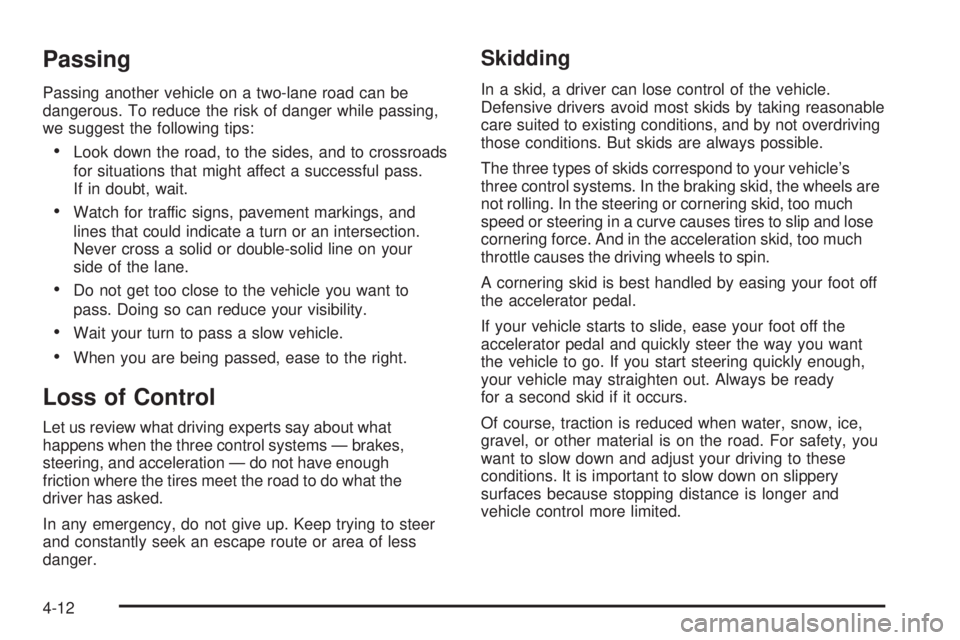 Passing

Passing another vehicle on a two-lane road can be dangerous. To reduce the risk of danger while passing, we suggest the following tips:

• Look down the road, to the sides, and to crossroads for situations that might affect a successful pass. If in doubt, wait.

• Watch for traffic signs, pavement markings, and lines that could indicate a turn or an intersection. Never cross a solid or double-solid line on your side of the lane.

• Do not get too close to the vehicle you want to pass. Doing so can reduce your visibility.

• Wait your turn to pass a slow vehicle.

• When you are being passed, ease to the right.

Loss of Control

Let us review what driving experts say about what happens when the three control systems — brakes, steering, and acceleration — do not have enough friction where the tires meet the road to do what the driver has asked.

In any emergency, do not give up. Keep trying to steer and constantly seek an escape route or area of less danger.

Skidding

In a skid, a driver can lose control of the vehicle. Defensive drivers avoid most skids by taking reasonable care suited to existing conditions, and by not overdriving those conditions. But skids are always possible.

The three types of skids correspond to your vehicle's three control systems. In the braking skid, the wheels are not rolling. In the steering or cornering skid, too much speed or steering in a curve causes tires to slip and lose cornering force. And in the acceleration skid, too much throttle causes the driving wheels to spin.

A cornering skid is best handled by easing your foot off the accelerator pedal.

If your vehicle starts to slide, ease your foot off the accelerator pedal and quickly steer the way you want the vehicle to go. If you start steering quickly enough, your vehicle may straighten out. Always be ready for a second skid if it occurs.

Of course, traction is reduced when water, snow, ice, gravel, or other material is on the road. For safety, you want to slow down and adjust your driving to these conditions. It is important to slow down on slippery surfaces because stopping distance is longer and vehicle control more limited.

4-12

carmanualsonline.info